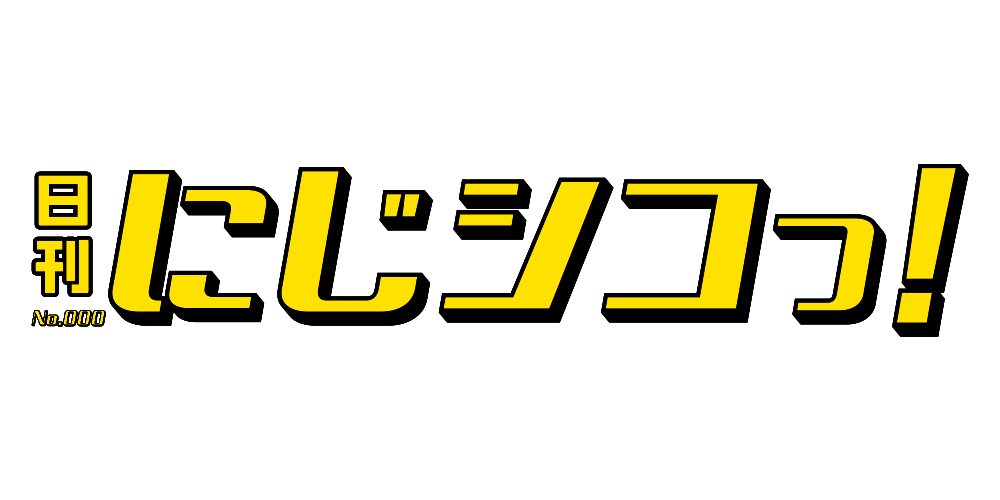 日刊
No.000
にじシコっ!